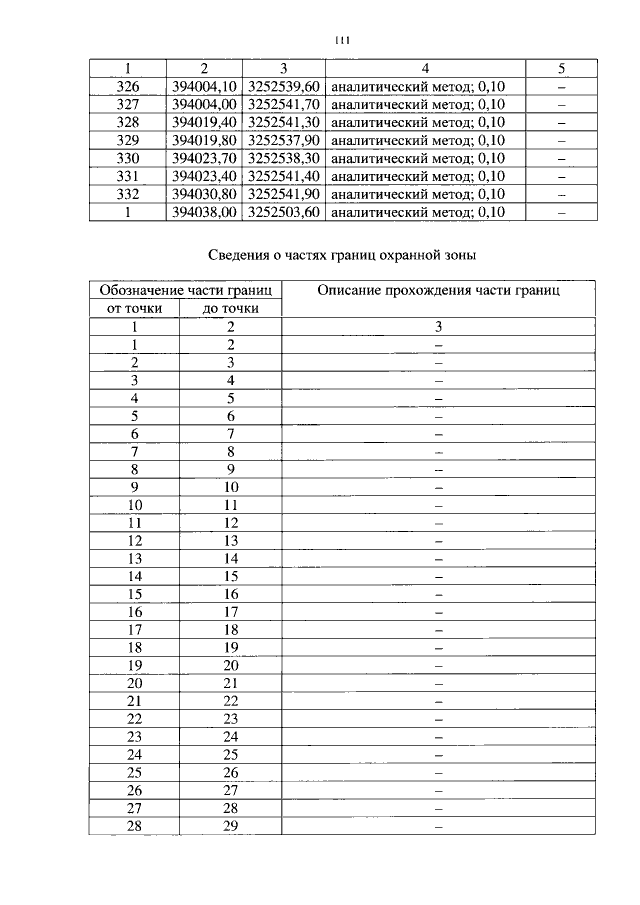 111

| 1 | 2 | 3 | 4 | 5 |
|---|---|---|---|---|
| 326 | 394004,10 | 3252539,60 | аналитический метод; 0,10 | – |
| 327 | 394004,00 | 3252541,70 | аналитический метод; 0,10 | – |
| 328 | 394019,40 | 3252541,30 | аналитический метод; 0,10 | – |
| 329 | 394019,80 | 3252537,90 | аналитический метод; 0,10 | – |
| 330 | 394023,70 | 3252538,30 | аналитический метод; 0,10 | – |
| 331 | 394023,40 | 3252541,40 | аналитический метод; 0,10 | – |
| 332 | 394030,80 | 3252541,90 | аналитический метод; 0,10 | – |
| 1 | 394038,00 | 3252503,60 | аналитический метод; 0,10 | – |

Сведения о частях границ охранной зоны

| Обозначение части границ | | Описание прохождения части границ |
|---|---|---|
| от точки | до точки | |
| 1 | 2 | 3 |
| 1 | 2 | – |
| 2 | 3 | – |
| 3 | 4 | – |
| 4 | 5 | – |
| 5 | 6 | – |
| 6 | 7 | – |
| 7 | 8 | – |
| 8 | 9 | – |
| 9 | 10 | – |
| 10 | 11 | – |
| 11 | 12 | – |
| 12 | 13 | – |
| 13 | 14 | – |
| 14 | 15 | – |
| 15 | 16 | – |
| 16 | 17 | – |
| 17 | 18 | – |
| 18 | 19 | – |
| 19 | 20 | – |
| 20 | 21 | – |
| 21 | 22 | – |
| 22 | 23 | – |
| 23 | 24 | – |
| 24 | 25 | – |
| 25 | 26 | – |
| 26 | 27 | – |
| 27 | 28 | – |
| 28 | 29 | – |